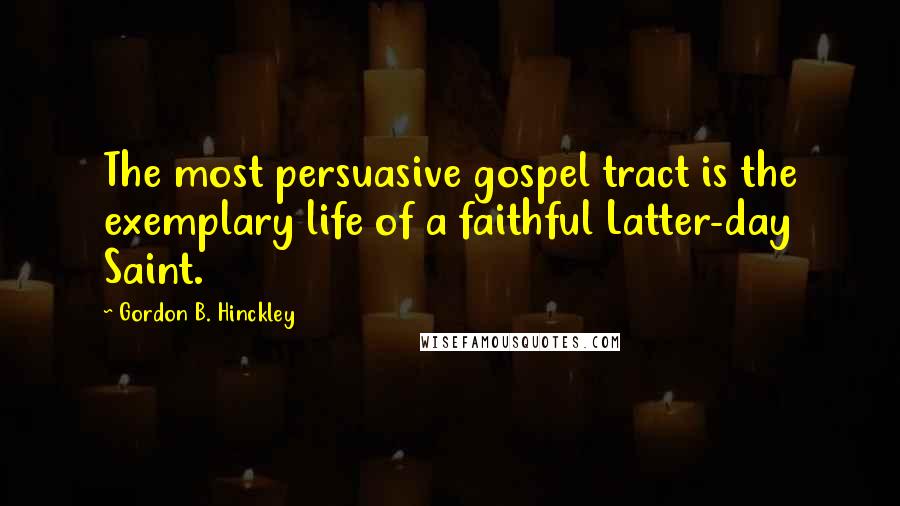 The most persuasive gospel tract is the exemplary life of a faithful Latter-day Saint.

~ Gordon B. Hinckley

WISEFAMOUSQUOTES.COM